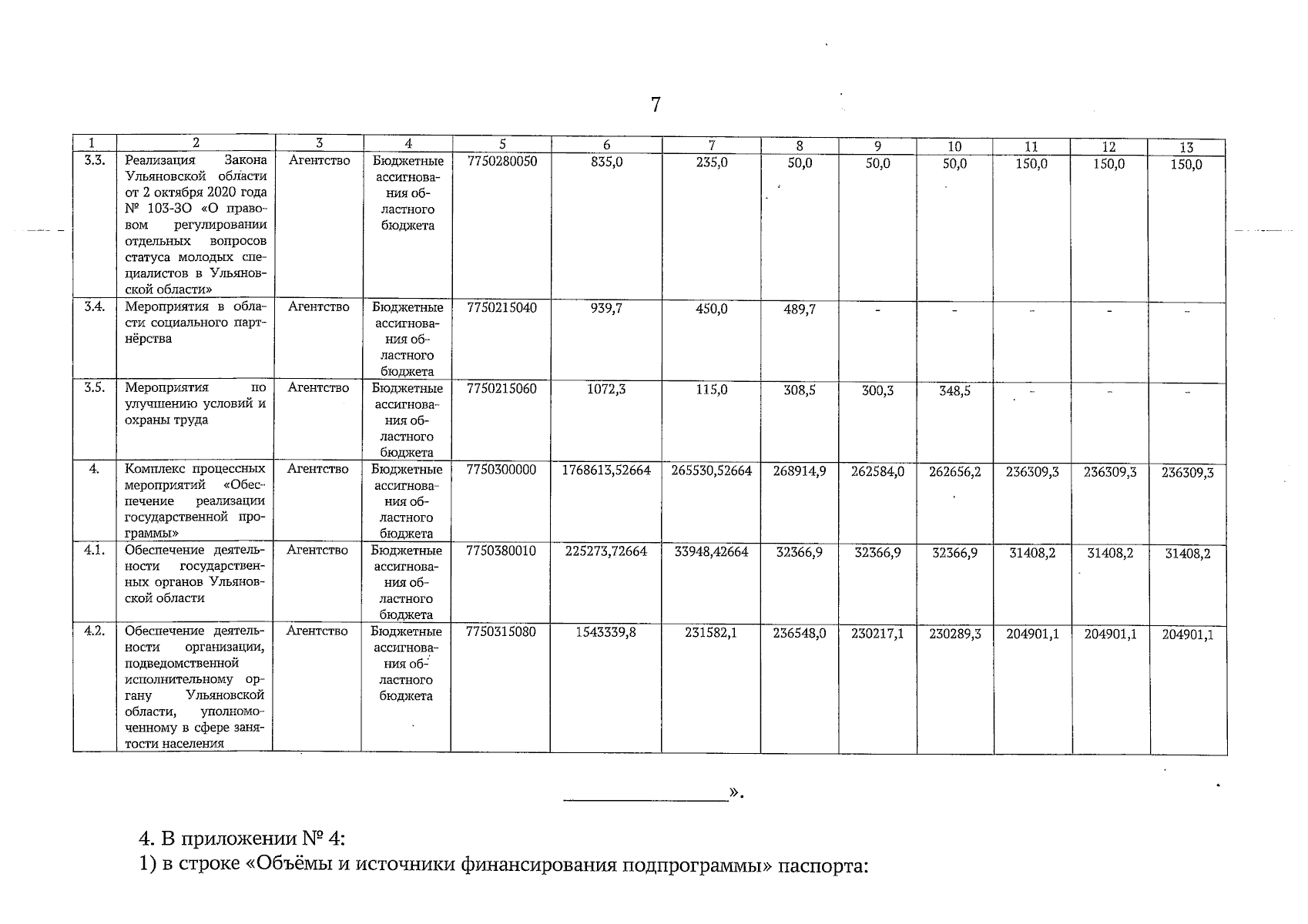 7

| 1 | 2 | 3 | 4 | 5 | 6 | 7 | 8 | 9 | 10 | 11 | 12 | 13 |
|---|---|---|---|---|---|---|---|---|---|---|---|---|
| 3.3. | Реализация Закона Ульяновской области от 2 октября 2020 года № 103-ЗО «О правовом регулировании отдельных вопросов статуса молодых специалистов в Ульяновской области» | Агентство | Бюджетные ассигнования областного бюджета | 7750280050 | 835,0 | 235,0 | 50,0 | 50,0 | 50,0 | 150,0 | 150,0 | 150,0 |
| 3.4. | Мероприятия в области социального партнёрства | Агентство | Бюджетные ассигнования областного бюджета | 7750215040 | 939,7 | 450,0 | 489,7 | - | - | - | - | - |
| 3.5. | Мероприятия по улучшению условий и охраны труда | Агентство | Бюджетные ассигнования областного бюджета | 7750215060 | 1072,3 | 115,0 | 308,5 | 300,3 | 348,5 | - | - | - |
| 4. | Комплекс процессных мероприятий «Обеспечение реализации государственной программы» | Агентство | Бюджетные ассигнования областного бюджета | 7750300000 | 1768613,52664 | 265530,52664 | 268914,9 | 262584,0 | 262656,2 | 236309,3 | 236309,3 | 236309,3 |
| 4.1. | Обеспечение деятельности государственных органов Ульяновской области | Агентство | Бюджетные ассигнования областного бюджета | 7750380010 | 225273,72664 | 33948,42664 | 32366,9 | 32366,9 | 32366,9 | 31408,2 | 31408,2 | 31408,2 |
| 4.2. | Обеспечение деятельности организации, подведомственной исполнительному органу Ульяновской области, уполномоченному в сфере занятости населения | Агентство | Бюджетные ассигнования областного бюджета | 7750315080 | 1543339,8 | 231582,1 | 236548,0 | 230217,1 | 230289,3 | 204901,1 | 204901,1 | 204901,1 |

».

4. В приложении № 4:
1) в строке «Объёмы и источники финансирования подпрограммы» паспорта: